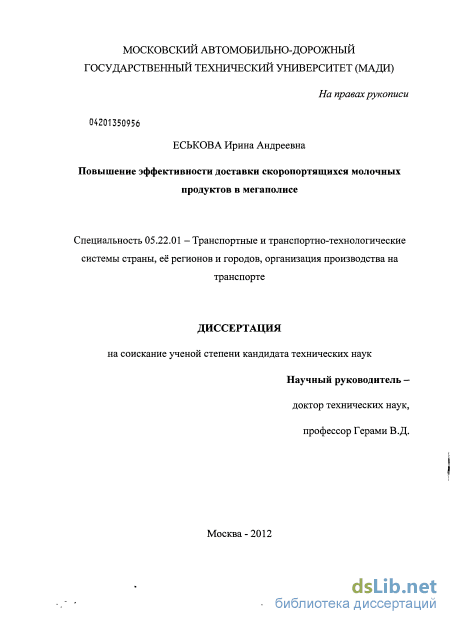 МОСКОВСКИЙ АВТОМОБИЛЬНО-ДОРОЖНЫЙ ГОСУДАРСТВЕННЫЙ ТЕХНИЧЕСКИЙ УНИВЕРСИТЕТ (МАДИ)

На правах рукописи

04201350956

ЕСЬКОВА Ирина Андреевна

Повышение эффективности доставки скоропортящихся молочных продуктов в мегаполисе

Специальность 05.22.01 – Транспортные и транспортно-технологические системы страны, её регионов и городов, организация производства на транспорте

ДИССЕРТАЦИЯ

на соискание ученой степени кандидата технических наук

Научный руководитель –

доктор технических наук,

профессор Герами В.Д.

Москва - 2012

dsLib.net
библиотека диссертаций